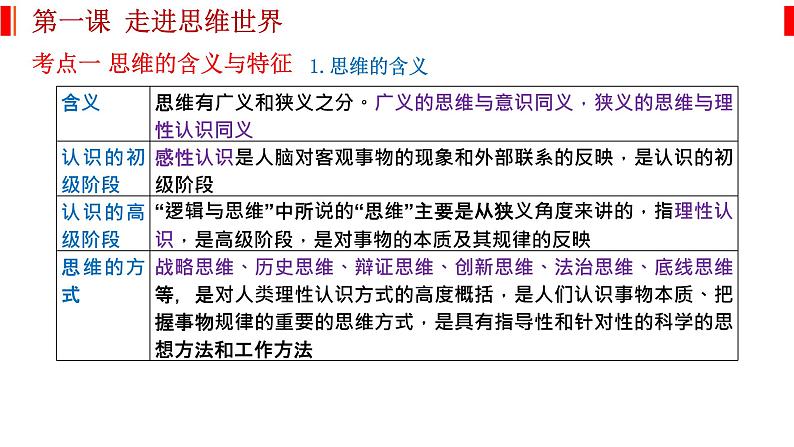 第一课 走进思维世界

考点一 思维的含义与特征 1. 思维的含义

| 含义 | 思维有广义和狭义之分。广义的思维与意识同义，狭义的思维与理性认识同义 |
|---|---|
| 认识的初级阶段 | 感性认识是人脑对客观事物的现象和外部联系的反映，是认识的初级阶段 |
| 认识的高级阶段 | “逻辑与思维”中所说的“思维”主要是从狭义角度来讲的，指理性认识，是高级阶段，是对事物的本质及其规律的反映 |
| 思维的方式 | 战略思维、历史思维、辩证思维、创新思维、法治思维、底线思维等，是对人类理性认识方式的高度概括，是人们认识事物本质、把握事物规律的重要的思维方式，是具有指导性和针对性的科学的思想方法和工作方法 |